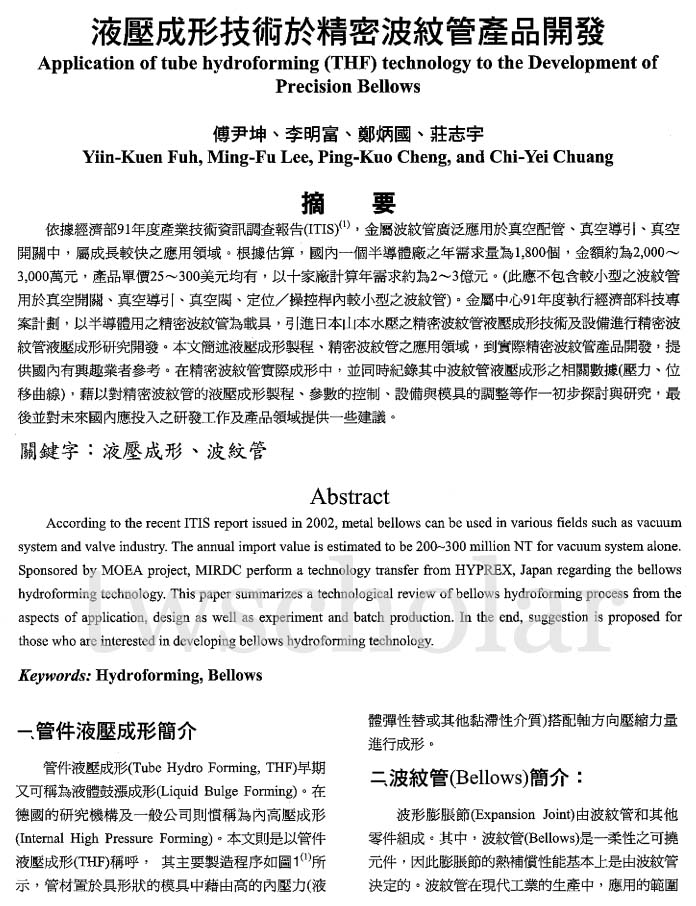 液壓成形技術於精密波紋管產品開發
Application of tube hydroforming (THF) technology to the Development of Precision Bellows

傅尹坤、李明富、鄭炳國、莊志宇
Yiin-Kuen Fuh, Ming-Fu Lee, Ping-Kuo Cheng, and Chi-Yei Chuang

摘　要

依據經濟部91年度產業技術資訊調查報告(ITIS)$^{(1)}$，金屬波紋管廣泛應用於真空配管、真空導引、真空開關中，屬成長較快之應用領域。根據估算，國內一個半導體廠之年需求量為1,800個，金額約為2,000～3,000萬元，產品單價25～300美元均有，以十家廠計算年需求約為2～3億元。(此應不包含較小型之波紋管用於真空開關、真空導引、真空閥、定位／操控桿內較小型之波紋管)。金屬中心91年度執行經濟部科技專案計劃，以半導體用之精密波紋管為載具，引進日本山本水壓之精密波紋管液壓成形技術及設備進行精密波紋管液壓成形研究開發。本文簡述液壓成形製程、精密波紋管之應用領域，到實際精密波紋管產品開發，提供國內有興趣業者參考。在精密波紋管實際成形中，並同時紀錄其中波紋管液壓成形之相關數據(壓力、位移曲線)，藉以對精密波紋管的液壓成形製程、參數的控制、設備與模具的調整等作一初步探討與研究，最後並對未來國內應投入之研發工作及產品領域提供一些建議。

關鍵字：液壓成形、波紋管

Abstract

According to the recent ITIS report issued in 2002, metal bellows can be used in various fields such as vacuum system and valve industry. The annual import value is estimated to be 200~300 million NT for vacuum system alone. Sponsored by MOEA project, MIRDC perform a technology transfer from HYPREX, Japan regarding the bellows hydroforming technology. This paper summarizes a technological review of bellows hydroforming process from the aspects of application, design as well as experiment and batch production. In the end, suggestion is proposed for those who are interested in developing bellows hydroforming technology.

Keywords: Hydroforming, Bellows

一､管件液壓成形簡介

管件液壓成形(Tube Hydro Forming, THF)早期又可稱為液體鼓漲成形(Liquid Bulge Forming)。在德國的研究機構及一般公司則慣稱為內高壓成形(Internal High Pressure Forming)。本文則是以管件液壓成形(THF)稱呼， 其主要製造程序如圖1$^{(1)}$所示，管材置於具形狀的模具中藉由高的內壓力(液體彈性替或其他黏滯性介質)搭配軸方向壓縮力量進行成形。

二､波紋管(Bellows)簡介：

波形膨脹節(Expansion Joint)由波紋管和其他零件組成。其中，波紋管(Bellows)是一柔性之可撓元件，因此膨脹節的熱補償性能基本上是由波紋管決定的。波紋管在現代工業的生產中，應用的範圍